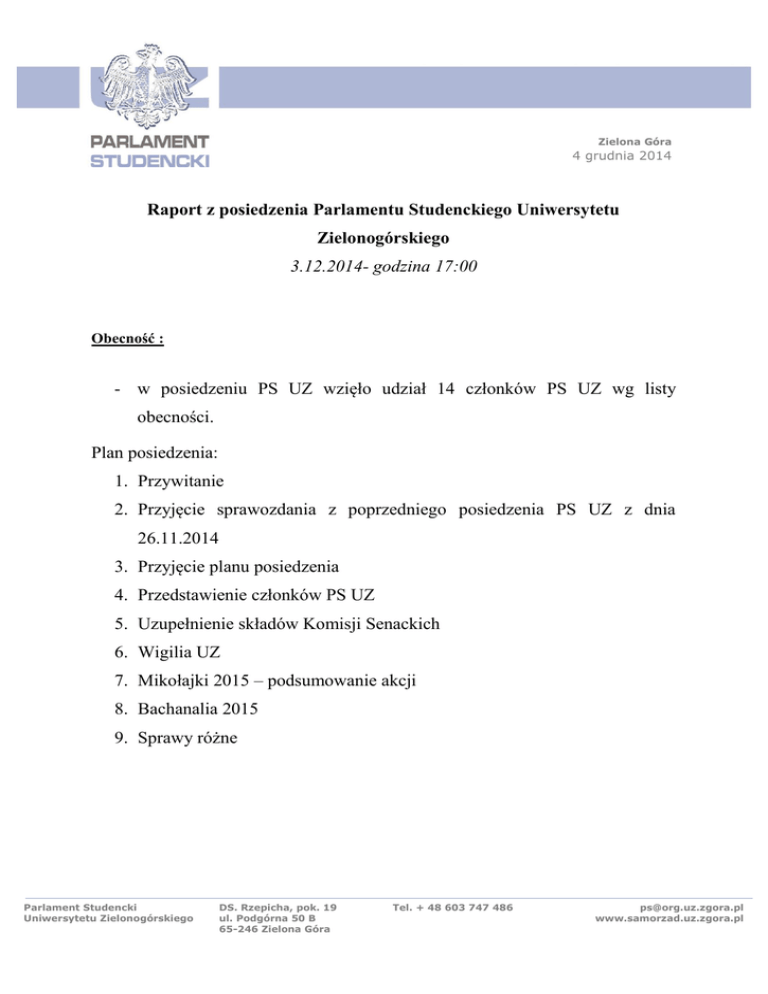 UZ
PARLAMENT
STUDENCKI

Zielona Góra
4 grudnia 2014

Raport z posiedzenia Parlamentu Studenckiego Uniwersytetu Zielonogórskiego
3.12.2014- godzina 17:00

Obecność :

- w posiedzeniu PS UZ wzięło udział 14 członków PS UZ wg listy obecności.

Plan posiedzenia:
1. Przywitanie
2. Przyjęcie sprawozdania z poprzedniego posiedzenia PS UZ z dnia 26.11.2014
3. Przyjęcie planu posiedzenia
4. Przedstawienie członków PS UZ
5. Uzupełnienie składów Komisji Senackich
6. Wigilia UZ
7. Mikołajki 2015 – podsumowanie akcji
8. Bachanalia 2015
9. Sprawy różne

Parlament Studencki
Uniwersytetu Zielonogórskiego

DS. Rzepicha, pok. 19
ul. Podgórna 50 B
65-246 Zielona Góra

Tel. + 48 603 747 486

ps@org.uz.zgora.pl
www.samorzad.uz.zgora.pl